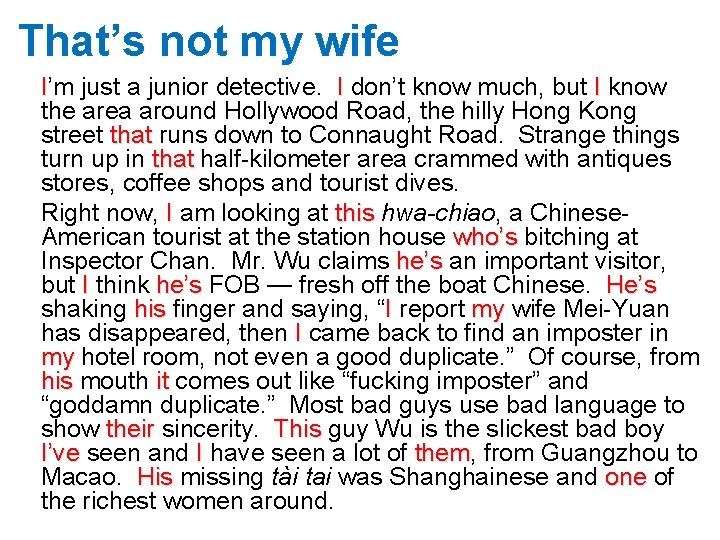 That's not my wife

I'm just a junior detective. I don't know much, but I know the area around Hollywood Road, the hilly Hong Kong street that runs down to Connaught Road. Strange things turn up in that half-kilometer area crammed with antiques stores, coffee shops and tourist dives.

Right now, I am looking at this hwa-chiao, a Chinese-American tourist at the station house who's bitching at Inspector Chan. Mr. Wu claims he's an important visitor, but I think he's FOB — fresh off the boat Chinese. He's shaking his finger and saying, "I report my wife Mei-Yuan has disappeared, then I came back to find an imposter in my hotel room, not even a good duplicate." Of course, from his mouth it comes out like "fucking imposter" and "goddamn duplicate." Most bad guys use bad language to show their sincerity. This guy Wu is the slickest bad boy I've seen and I have seen a lot of them, from Guangzhou to Macao. His missing tài tai was Shanghainese and one of the richest women around.